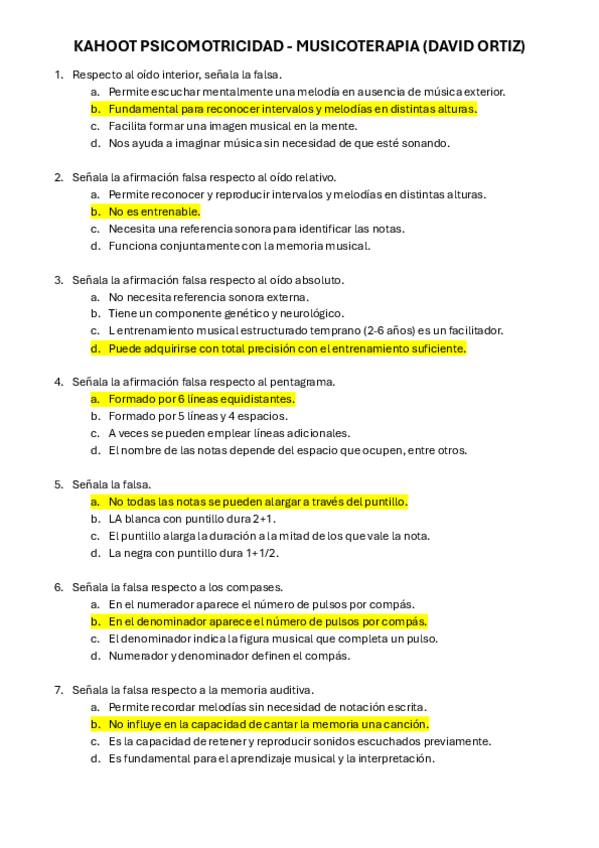 KAHOOT PSICOMOTRICIDAD - MUSICOTERAPIA (DAVID ORTIZ)

1. Respecto al oído interior, señala la falsa.
a. Permite escuchar mentalmente una melodía en ausencia de música exterior.
b. Fundamental para reconocer intervalos y melodías en distintas alturas.
c. Facilita formar una imagen musical en la mente.
d. Nos ayuda a imaginar música sin necesidad de que esté sonando.

2. Señala la afirmación falsa respecto al oído relativo.
a. Permite reconocer y reproducir intervalos y melodías en distintas alturas.
b. No es entrenable.
c. Necesita una referencia sonora para identificar las notas.
d. Funciona conjuntamente con la memoria musical.

3. Señala la afirmación falsa respecto al oído absoluto.
a. No necesita referencia sonora externa.
b. Tiene un componente genético y neurológico.
c. L entrenamiento musical estructurado temprano (2-6 años) es un facilitador.
d. Puede adquirirse con total precisión con el entrenamiento suficiente.

4. Señala la afirmación falsa respecto al pentagrama.
a. Formado por 6 líneas equidistantes.
b. Formado por 5 líneas y 4 espacios.
c. A veces se pueden emplear líneas adicionales.
d. El nombre de las notas depende del espacio que ocupen, entre otros.

5. Señala la falsa.
a. No todas las notas se pueden alargar a través del puntillo.
b. LA blanca con puntillo dura 2+1.
c. El puntillo alarga la duración a la mitad de los que vale la nota.
d. La negra con puntillo dura 1+1/2.

6. Señala la falsa respecto a los compases.
a. En el numerador aparece el número de pulsos por compás.
b. En el denominador aparece el número de pulsos por compás.
c. El denominador indica la figura musical que completa un pulso.
d. Numerador y denominador definen el compás.

7. Señala la falsa respecto a la memoria auditiva.
a. Permite recordar melodías sin necesidad de notación escrita.
b. No influye en la capacidad de cantar la memoria una canción.
c. Es la capacidad de retener y reproducir sonidos escuchados previamente.
d. Es fundamental para el aprendizaje musical y la interpretación.